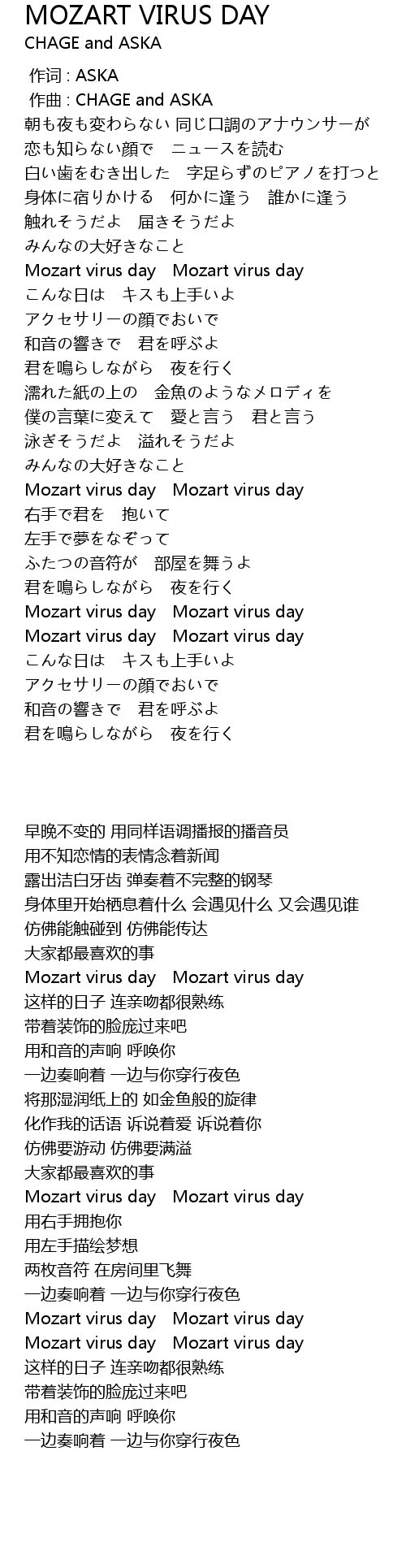 MOZART VIRUS DAY
CHAGE and ASKA

作词 : ASKA
作曲 : CHAGE and ASKA
朝も夜も変わらない 同じ口調のアナウンサーが
恋も知らない顔で　ニュースを読む
白い歯をむき出した　字足らずのピアノを打つと
身体に宿りかける　何かに逢う　誰かに逢う
触れそうだよ　届きそうだよ
みんなの大好きなこと
Mozart virus day　Mozart virus day
こんな日は　キスも上手いよ
アクセサリーの顔でおいで
和音の響きで　君を呼ぶよ
君を鳴らしながら　夜を行く
濡れた紙の上の　金魚のようなメロディを
僕の言葉に変えて　愛と言う　君と言う
泳ぎそうだよ　溢れそうだよ
みんなの大好きなこと
Mozart virus day　Mozart virus day
右手で君を　抱いて
左手で夢をなぞって
ふたつの音符が　部屋を舞うよ
君を鳴らしながら　夜を行く
Mozart virus day　Mozart virus day
Mozart virus day　Mozart virus day
こんな日は　キスも上手いよ
アクセサリーの顔でおいで
和音の響きで　君を呼ぶよ
君を鳴らしながら　夜を行く

早晚不变的 用同样语调播报的播音员
用不知恋情的表情念着新闻
露出洁白牙齿 弹奏着不完整的钢琴
身体里开始栖息着什么 会遇见什么 又会遇见谁
仿佛能触碰到 仿佛能传达
大家都最喜欢的事
Mozart virus day　Mozart virus day
这样的日子 连亲吻都很熟练
带着装饰的脸庞过来吧
用和音的声响 呼唤你
一边奏响着 一边与你穿行夜色
将那湿润纸上的 如金鱼般的旋律
化作我的话语 诉说着爱 诉说着你
仿佛要游动 仿佛要满溢
大家都最喜欢的事
Mozart virus day　Mozart virus day
用右手拥抱你
用左手描绘梦想
两枚音符 在房间里飞舞
一边奏响着 一边与你穿行夜色
Mozart virus day　Mozart virus day
Mozart virus day　Mozart virus day
这样的日子 连亲吻都很熟练
带着装饰的脸庞过来吧
用和音的声响 呼唤你
一边奏响着 一边与你穿行夜色